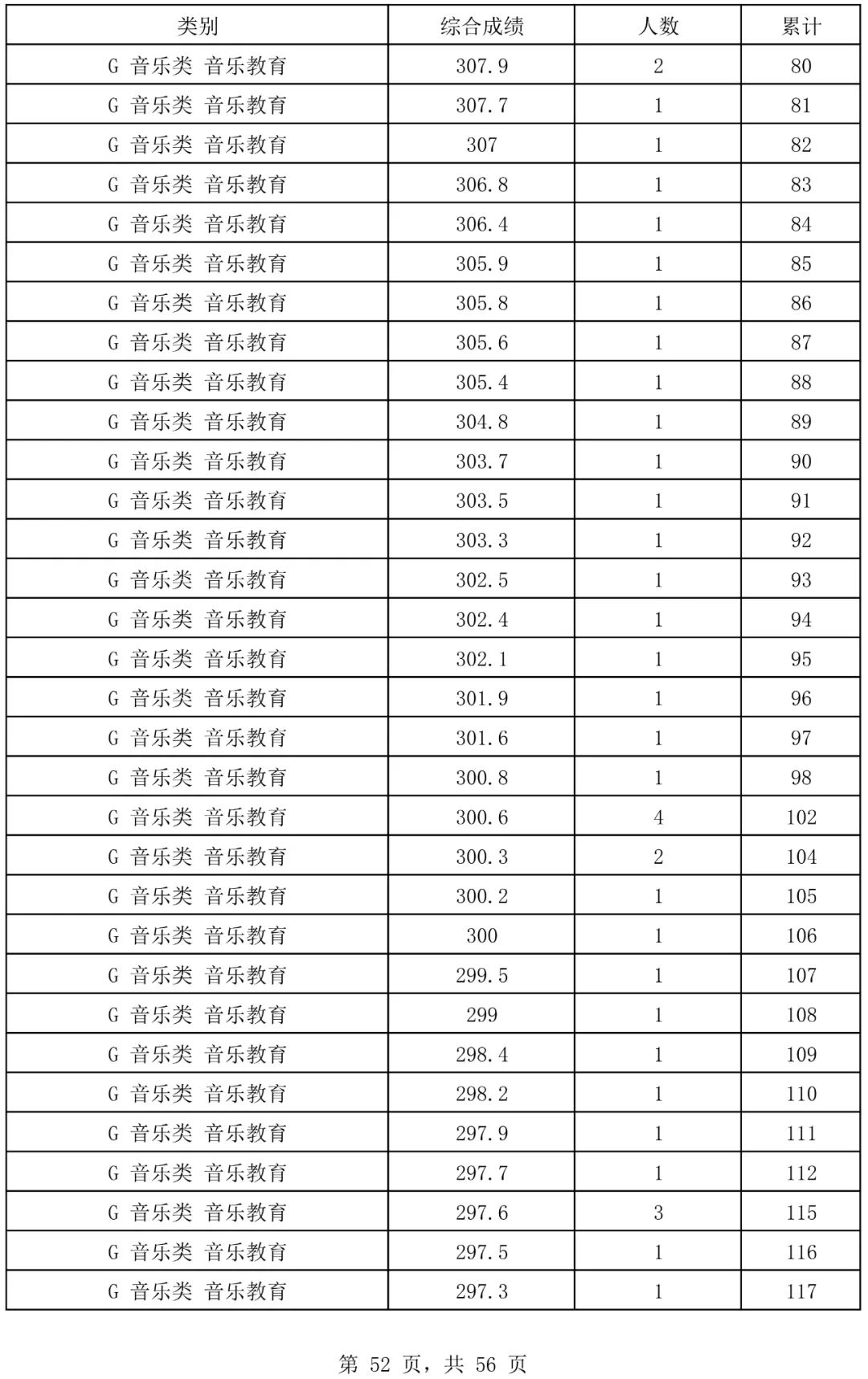 | 类别 | 综合成绩 | 人数 | 累计 |
|---|---|---|---|
| G 音乐类 音乐教育 | 307.9 | 2 | 80 |
| G 音乐类 音乐教育 | 307.7 | 1 | 81 |
| G 音乐类 音乐教育 | 307 | 1 | 82 |
| G 音乐类 音乐教育 | 306.8 | 1 | 83 |
| G 音乐类 音乐教育 | 306.4 | 1 | 84 |
| G 音乐类 音乐教育 | 305.9 | 1 | 85 |
| G 音乐类 音乐教育 | 305.8 | 1 | 86 |
| G 音乐类 音乐教育 | 305.6 | 1 | 87 |
| G 音乐类 音乐教育 | 305.4 | 1 | 88 |
| G 音乐类 音乐教育 | 304.8 | 1 | 89 |
| G 音乐类 音乐教育 | 303.7 | 1 | 90 |
| G 音乐类 音乐教育 | 303.5 | 1 | 91 |
| G 音乐类 音乐教育 | 303.3 | 1 | 92 |
| G 音乐类 音乐教育 | 302.5 | 1 | 93 |
| G 音乐类 音乐教育 | 302.4 | 1 | 94 |
| G 音乐类 音乐教育 | 302.1 | 1 | 95 |
| G 音乐类 音乐教育 | 301.9 | 1 | 96 |
| G 音乐类 音乐教育 | 301.6 | 1 | 97 |
| G 音乐类 音乐教育 | 300.8 | 1 | 98 |
| G 音乐类 音乐教育 | 300.6 | 4 | 102 |
| G 音乐类 音乐教育 | 300.3 | 2 | 104 |
| G 音乐类 音乐教育 | 300.2 | 1 | 105 |
| G 音乐类 音乐教育 | 300 | 1 | 106 |
| G 音乐类 音乐教育 | 299.5 | 1 | 107 |
| G 音乐类 音乐教育 | 299 | 1 | 108 |
| G 音乐类 音乐教育 | 298.4 | 1 | 109 |
| G 音乐类 音乐教育 | 298.2 | 1 | 110 |
| G 音乐类 音乐教育 | 297.9 | 1 | 111 |
| G 音乐类 音乐教育 | 297.7 | 1 | 112 |
| G 音乐类 音乐教育 | 297.6 | 3 | 115 |
| G 音乐类 音乐教育 | 297.5 | 1 | 116 |
| G 音乐类 音乐教育 | 297.3 | 1 | 117 |

第 52 页，共 56 页